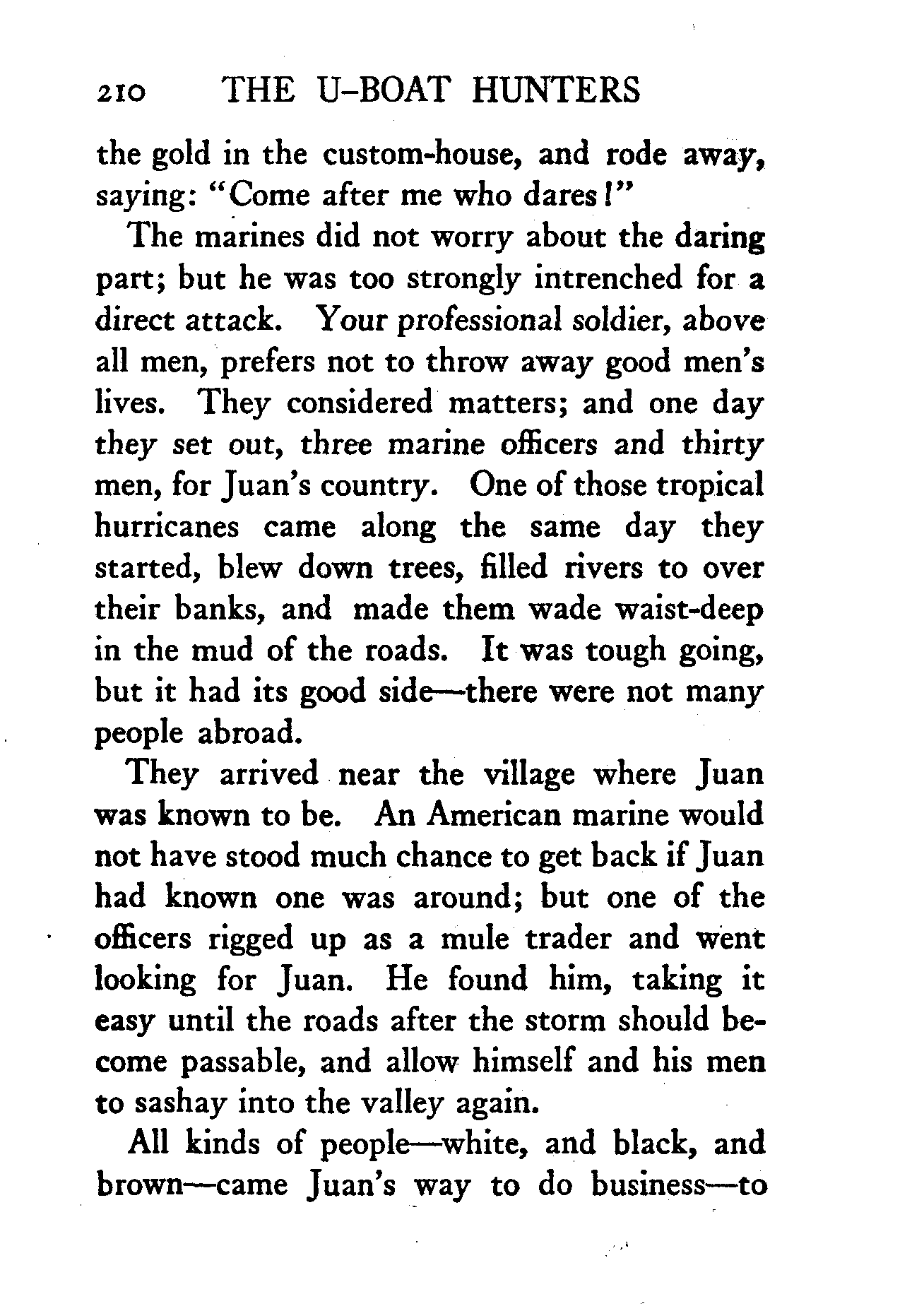 210 THE U-BOAT HUNTERS

the gold in the custom-house, and rode away, saying: "Come after me who dares!"

The marines did not worry about the daring part; but he was too strongly intrenched for a direct attack. Your professional soldier, above all men, prefers not to throw away good men's lives. They considered matters; and one day they set out, three marine officers and thirty men, for Juan's country. One of those tropical hurricanes came along the same day they started, blew down trees, filled rivers to over their banks, and made them wade waist-deep in the mud of the roads. It was tough going, but it had its good side—there were not many people abroad.

They arrived near the village where Juan was known to be. An American marine would not have stood much chance to get back if Juan had known one was around; but one of the officers rigged up as a mule trader and went looking for Juan. He found him, taking it easy until the roads after the storm should become passable, and allow himself and his men to sashay into the valley again.

All kinds of people—white, and black, and brown—came Juan's way to do business—to